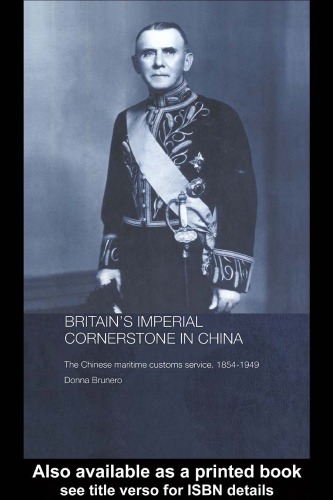 BRITAIN'S IMPERIAL CORNERSTONE IN CHINA

The Chinese maritime customs service, 1854-1949

Donna Brunero

Also available as a printed book
see title verso for ISBN details